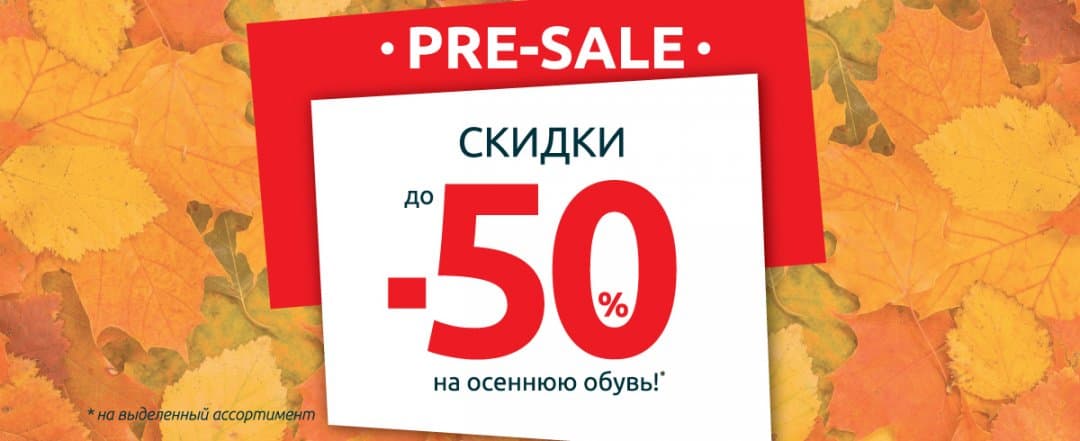 • PRE-SALE •

СКИДКИ

до -50%

на осеннюю обувь!*

* на выделенный ассортимент